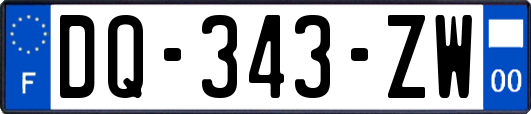 F
DQ-343-ZW
00